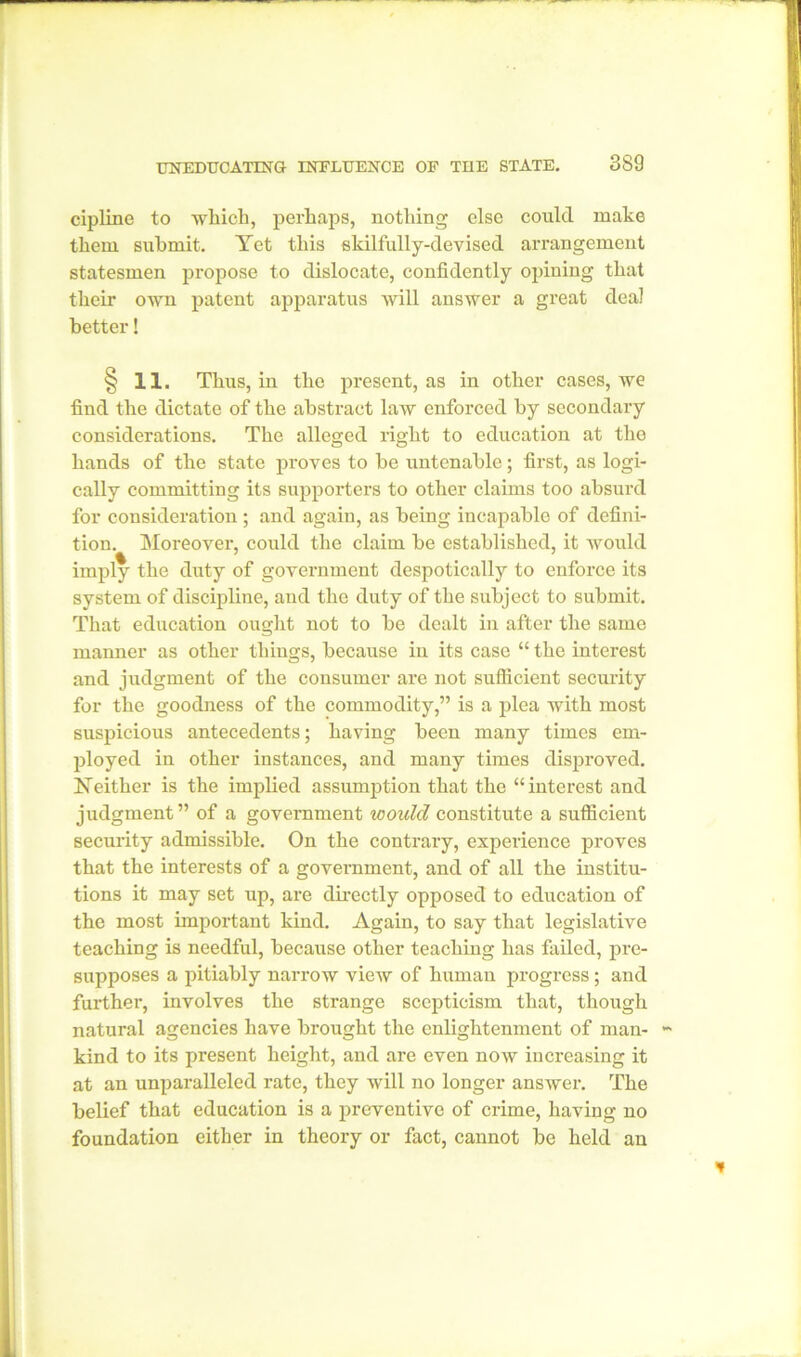 UNEDUCATING INFLUENCE OF THE STATE. 389

cipline to which, perhaps, nothing else could make them submit. Yet this skilfully-devised arrangement statesmen propose to dislocate, confidently opining that their own patent apparatus will answer a great deal better!

§ 11. Thus, in the present, as in other cases, we find the dictate of the abstract law enforced by secondary considerations. The alleged right to education at the hands of the state proves to be untenable; first, as logically committing its supporters to other claims too absurd for consideration; and again, as being incapable of definition. Moreover, could the claim be established, it would imply the duty of government despotically to enforce its system of discipline, and the duty of the subject to submit. That education ought not to be dealt in after the same manner as other things, because in its case "the interest and judgment of the consumer are not sufficient security for the goodness of the commodity," is a plea with most suspicious antecedents; having been many times employed in other instances, and many times disproved. Neither is the implied assumption that the "interest and judgment" of a government would constitute a sufficient security admissible. On the contrary, experience proves that the interests of a government, and of all the institutions it may set up, are directly opposed to education of the most important kind. Again, to say that legislative teaching is needful, because other teaching has failed, presupposes a pitiably narrow view of human progress; and further, involves the strange scepticism that, though natural agencies have brought the enlightenment of mankind to its present height, and are even now increasing it at an unparalleled rate, they will no longer answer. The belief that education is a preventive of crime, having no foundation either in theory or fact, cannot be held an